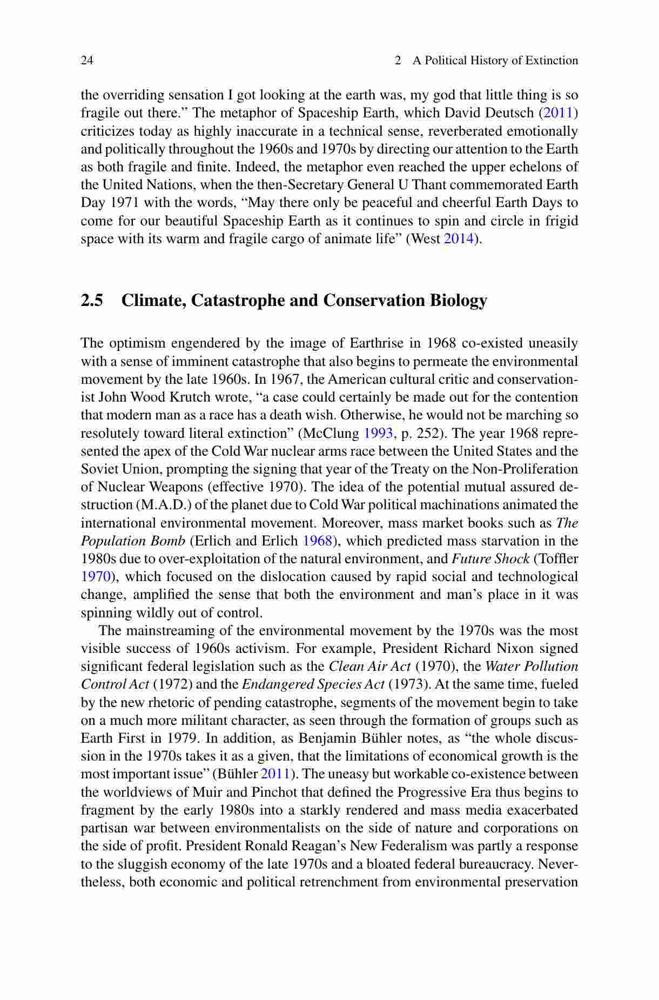 24 2 A Political History of Extinction

the overriding sensation I got looking at the earth was, my god that little thing is so fragile out there." The metaphor of Spaceship Earth, which David Deutsch (2011) criticizes today as highly inaccurate in a technical sense, reverberated emotionally and politically throughout the 1960s and 1970s by directing our attention to the Earth as both fragile and finite. Indeed, the metaphor even reached the upper echelons of the United Nations, when the then-Secretary General U Thant commemorated Earth Day 1971 with the words, "May there only be peaceful and cheerful Earth Days to come for our beautiful Spaceship Earth as it continues to spin and circle in frigid space with its warm and fragile cargo of animate life" (West 2014).

2.5 Climate, Catastrophe and Conservation Biology

The optimism engendered by the image of Earthrise in 1968 co-existed uneasily with a sense of imminent catastrophe that also begins to permeate the environmental movement by the late 1960s. In 1967, the American cultural critic and conservationist John Wood Krutch wrote, "a case could certainly be made out for the contention that modern man as a race has a death wish. Otherwise, he would not be marching so resolutely toward literal extinction" (McClung 1993, p. 252). The year 1968 represented the apex of the Cold War nuclear arms race between the United States and the Soviet Union, prompting the signing that year of the Treaty on the Non-Proliferation of Nuclear Weapons (effective 1970). The idea of the potential mutual assured destruction (M.A.D.) of the planet due to Cold War political machinations animated the international environmental movement. Moreover, mass market books such as The Population Bomb (Erlich and Erlich 1968), which predicted mass starvation in the 1980s due to over-exploitation of the natural environment, and Future Shock (Toffler 1970), which focused on the dislocation caused by rapid social and technological change, amplified the sense that both the environment and man's place in it was spinning wildly out of control.

The mainstreaming of the environmental movement by the 1970s was the most visible success of 1960s activism. For example, President Richard Nixon signed significant federal legislation such as the Clean Air Act (1970), the Water Pollution Control Act (1972) and the Endangered Species Act (1973). At the same time, fueled by the new rhetoric of pending catastrophe, segments of the movement begin to take on a much more militant character, as seen through the formation of groups such as Earth First in 1979. In addition, as Benjamin Bühler notes, as "the whole discussion in the 1970s takes it as a given, that the limitations of economical growth is the most important issue" (Bühler 2011). The uneasy but workable co-existence between the worldviews of Muir and Pinchot that defined the Progressive Era thus begins to fragment by the early 1980s into a starkly rendered and mass media exacerbated partisan war between environmentalists on the side of nature and corporations on the side of profit. President Ronald Reagan's New Federalism was partly a response to the sluggish economy of the late 1970s and a bloated federal bureaucracy. Nevertheless, both economic and political retrenchment from environmental preservation